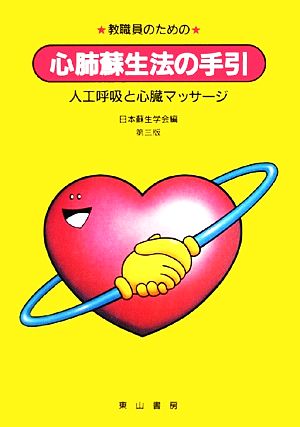 ★教職員のための★

心肺蘇生法の手引

人工呼吸と心臓マッサージ

日本蘇生学会編

第三版

東山書房